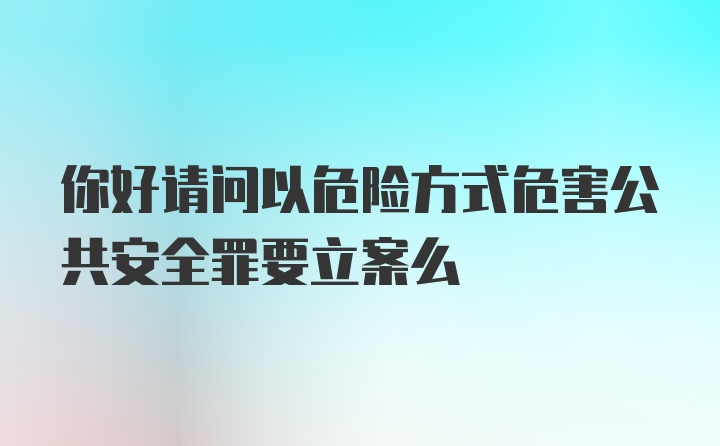 你好请问以危险方式危害公共安全罪要立案么